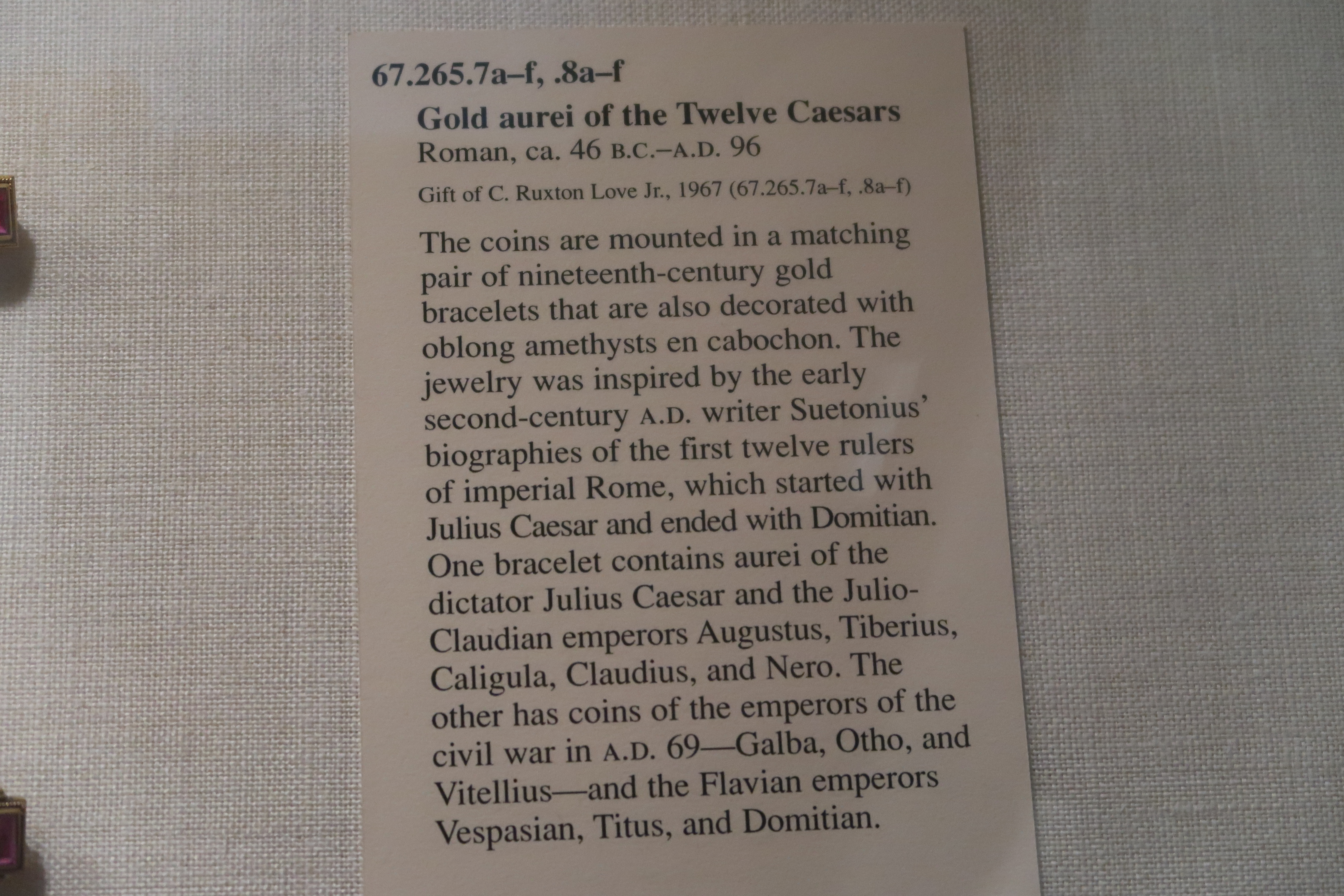 67.265.7a–f, .8a–f

Gold aurei of the Twelve Caesars
Roman, ca. 46 B.C.–A.D. 96

Gift of C. Ruxton Love Jr., 1967 (67.265.7a–f, .8a–f)

The coins are mounted in a matching pair of nineteenth-century gold bracelets that are also decorated with oblong amethysts en cabochon. The jewelry was inspired by the early second-century A.D. writer Suetonius' biographies of the first twelve rulers of imperial Rome, which started with Julius Caesar and ended with Domitian. One bracelet contains aurei of the dictator Julius Caesar and the Julio-Claudian emperors Augustus, Tiberius, Caligula, Claudius, and Nero. The other has coins of the emperors of the civil war in A.D. 69—Galba, Otho, and Vitellius—and the Flavian emperors Vespasian, Titus, and Domitian.